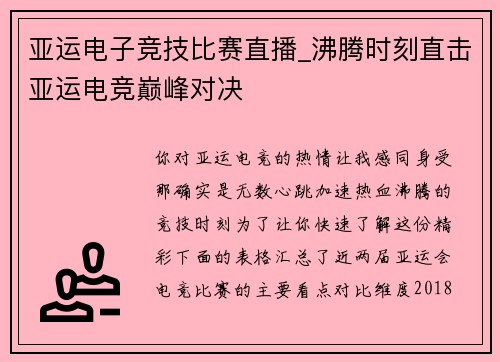 亚运电子竞技比赛直播_沸腾时刻直击亚运电竞巅峰对决

你对亚运电竞的热情让我感同身受那确实是无数心跳加速热血沸腾的竞技时刻为了让你快速了解这份精彩下面的表格汇总了近两届亚运会电竞比赛的主要看点对比维度2018